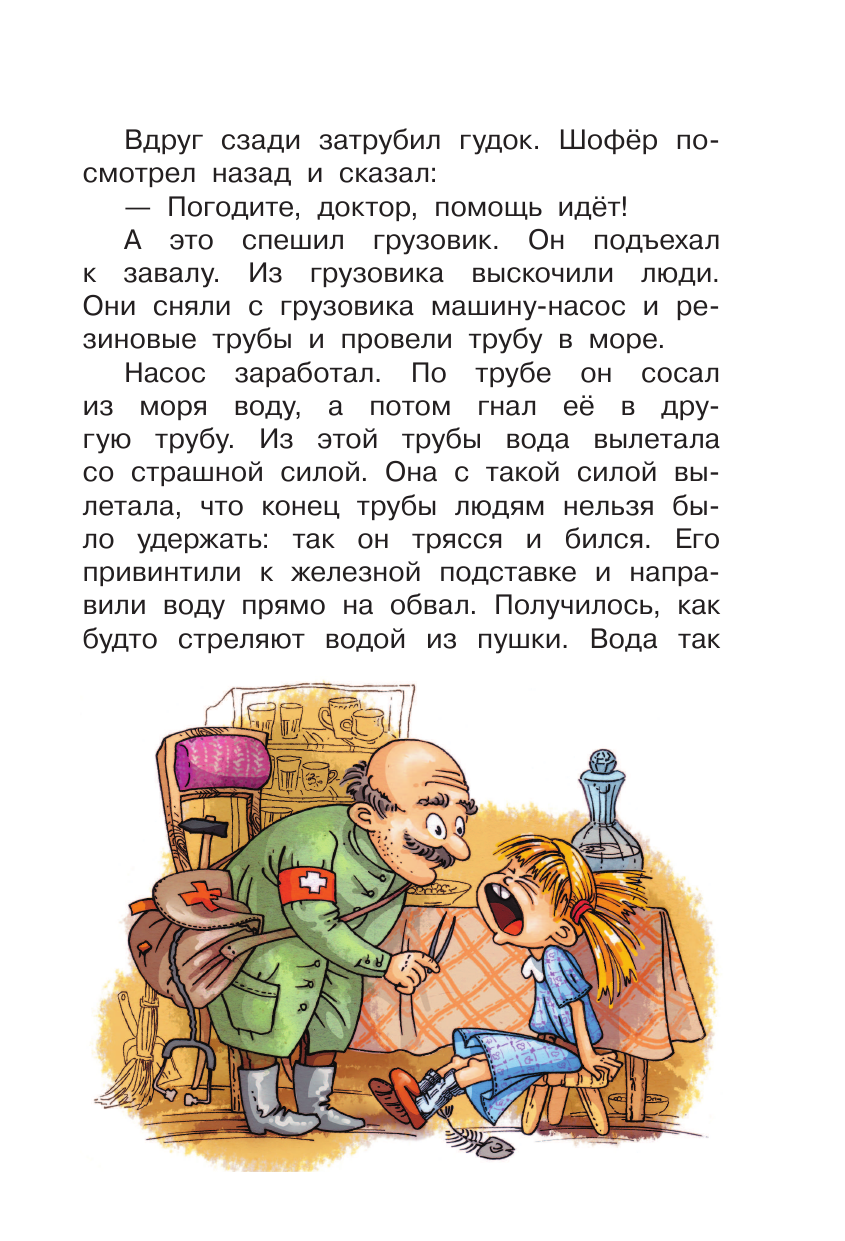 Вдруг сзади затрубил гудок. Шофёр посмотрел назад и сказал:

— Погодите, доктор, помощь идёт!

А это спешил грузовик. Он подъехал к завалу. Из грузовика выскочили люди. Они сняли с грузовика машину-насос и резиновые трубы и провели трубу в море.

Насос заработал. По трубе он сосал из моря воду, а потом гнал её в другую трубу. Из этой трубы вода вылетала со страшной силой. Она с такой силой вылетала, что конец трубы людям нельзя было удержать: так он трясся и бился. Его привинтили к железной подставке и направили воду прямо на обвал. Получилось, как будто стреляют водой из пушки. Вода так